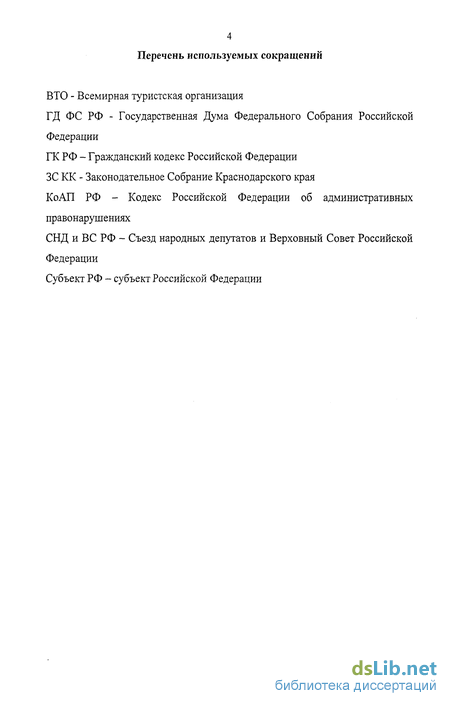 4

Перечень используемых сокращений

ВТО - Всемирная туристская организация

ГД ФС РФ - Государственная Дума Федерального Собрания Российской Федерации

ГК РФ – Гражданский кодекс Российской Федерации

ЗС КК - Законодательное Собрание Краснодарского края

КоАП РФ – Кодекс Российской Федерации об административных правонарушениях

СНД и ВС РФ – Съезд народных депутатов и Верховный Совет Российской Федерации

Субъект РФ – субъект Российской Федерации

dsLib.net
библиотека диссертаций